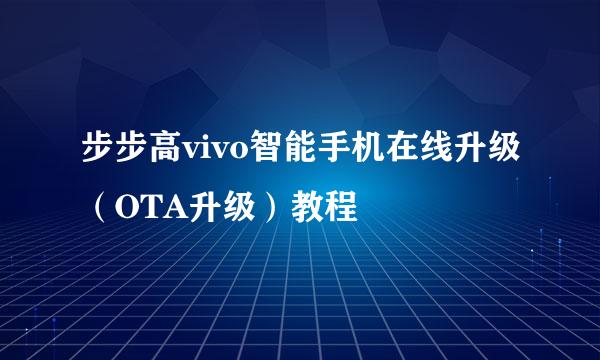 步步高vivo智能手机在线升级（OTA升级）教程